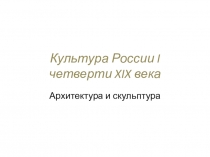 Культура России I четверти XIX века

Архитектура и скульптура